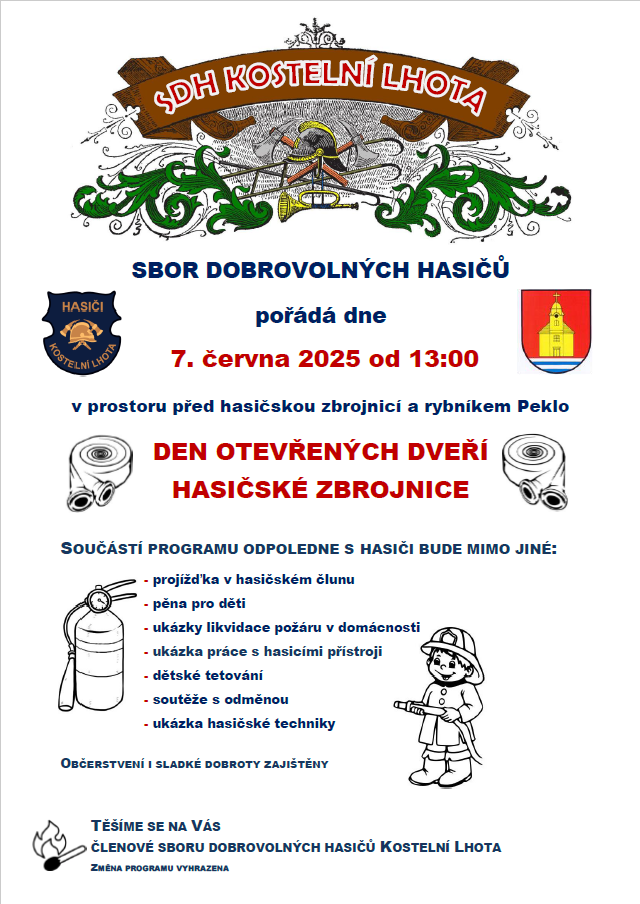 SDH KOSTELNÍ LHOTA

SBOR DOBROVOLNÝCH HASIČŮ

HASIČI KOSTELNÍ LHOTA

pořádá dne

7. června 2025 od 13:00

v prostoru před hasičskou zbrojnicí a rybníkem Peklo

DEN OTEVŘENÝCH DVEŘÍ
HASIČSKÉ ZBROJNICE

SOUČÁSTÍ PROGRAMU ODPOLEDNE S HASIČI BUDE MIMO JINÉ:

- projížďka v hasičském člunu
- pěna pro děti
- ukázky likvidace požáru v domácnosti
- ukázka práce s hasicími přístroji
- dětské tetování
- soutěže s odměnou
- ukázka hasičské techniky

OBČERSTVENÍ I SLADKÉ DOBROTY ZAJIŠTĚNY

TĚŠÍME SE NA VÁS
ČLENOVÉ SBORU DOBROVOLNÝCH HASIČŮ KOSTELNÍ LHOTA
ZMĚNA PROGRAMU VYHRAZENA